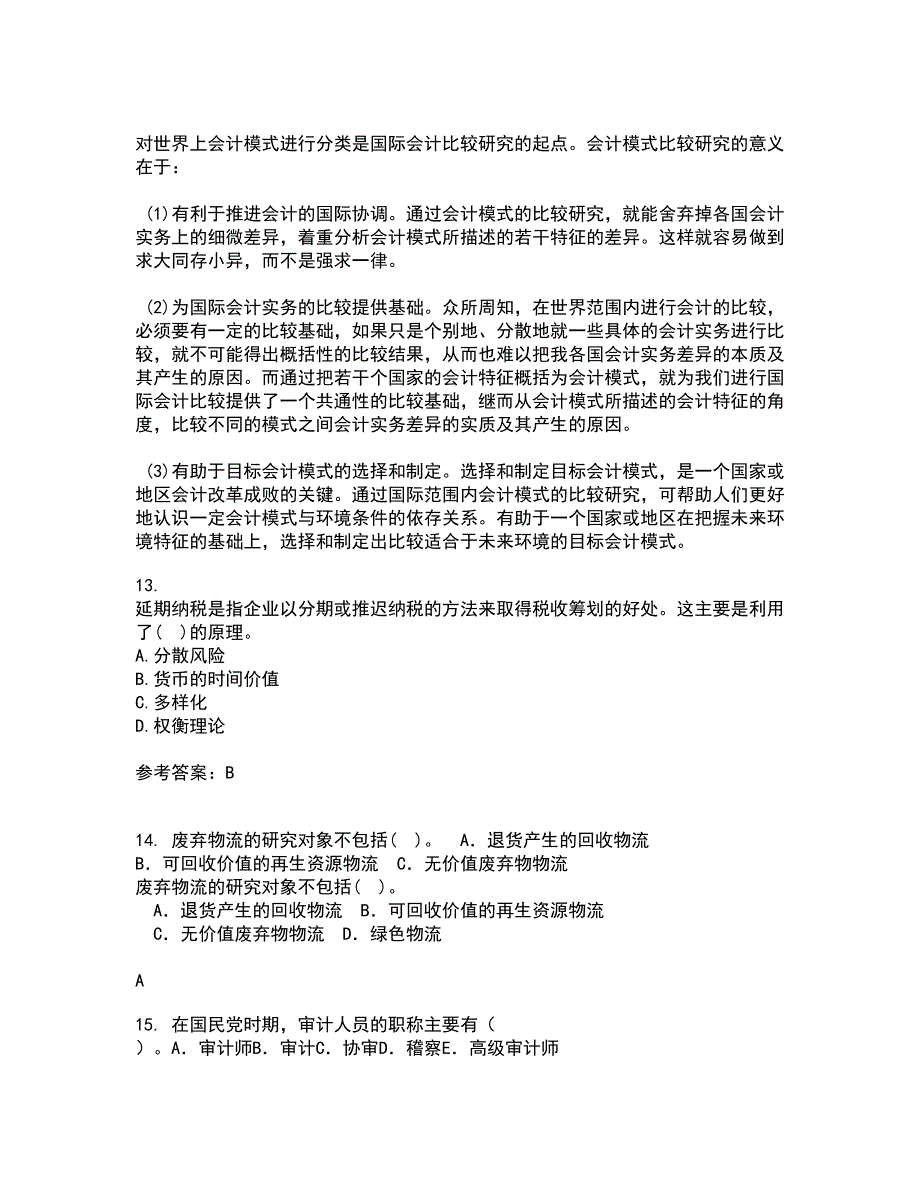 对世界上会计模式进行分类是国际会计比较研究的起点。会计模式比较研究的意义在于：

(1)有利于推进会计的国际协调。通过会计模式的比较研究，就能舍弃掉各国会计实务上的细微差异，着重分析会计模式所描述的若干特征的差异。这样就容易做到求大同存小异，而不是强求一律。

(2)为国际会计实务的比较提供基础。众所周知，在世界范围内进行会计的比较，必须要有一定的比较基础，如果只是个别地、分散地就一些具体的会计实务进行比较，就不可能得出概括性的比较结果，从而也难以把我各国会计实务差异的本质及其产生的原因。而通过把若干个国家的会计特征概括为会计模式，就为我们进行国际会计比较提供了一个共通性的比较基础，继而从会计模式所描述的会计特征的角度，比较不同的模式之间会计实务差异的实质及其产生的原因。

(3)有助于目标会计模式的选择和制定。选择和制定目标会计模式，是一个国家或地区会计改革成败的关键。通过国际范围内会计模式的比较研究，可帮助人们更好地认识一定会计模式与环境条件的依存关系。有助于一个国家或地区在把握未来环境特征的基础上，选择和制定出比较适合于未来环境的目标会计模式。

13.
延期纳税是指企业以分期或推迟纳税的方法来取得税收筹划的好处。这主要是利用了( )的原理。
A.分散风险
B.货币的时间价值
C.多样化
D.权衡理论

参考答案：B

14. 废弃物流的研究对象不包括( )。　A．退货产生的回收物流　B．可回收价值的再生资源物流　C．无价值废弃物物流
废弃物流的研究对象不包括( )。
A．退货产生的回收物流　B．可回收价值的再生资源物流
C．无价值废弃物物流　D．绿色物流

A

15. 在国民党时期，审计人员的职称主要有( )。A．审计师B．审计C．协审D．稽察E．高级审计师